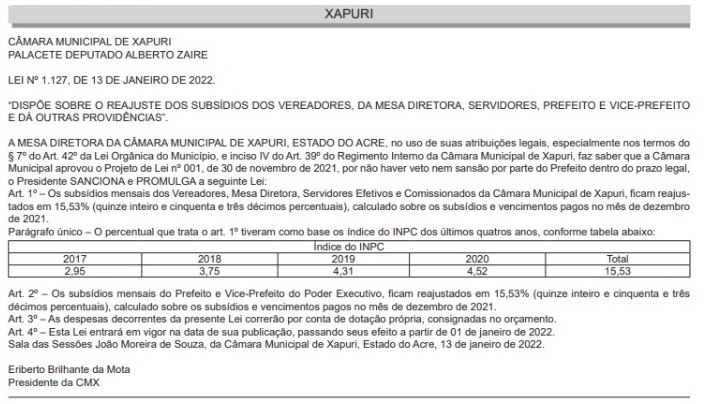 XAPURI

CÂMARA MUNICIPAL DE XAPURI
PALACETE DEPUTADO ALBERTO ZAIRE

LEI Nº 1.127, DE 13 DE JANEIRO DE 2022.

"DISPÕE SOBRE O REAJUSTE DOS SUBSÍDIOS DOS VEREADORES, DA MESA DIRETORA, SERVIDORES, PREFEITO E VICE-PREFEITO E DÁ OUTRAS PROVIDÊNCIAS".

A MESA DIRETORA DA CÂMARA MUNICIPAL DE XAPURI, ESTADO DO ACRE, no uso de suas atribuições legais, especialmente nos termos do § 7º do Art. 42º da Lei Orgânica do Município, e inciso IV do Art. 39º do Regimento Interno da Câmara Municipal de Xapuri, faz saber que a Câmara Municipal aprovou o Projeto de Lei nº 001, de 30 de novembro de 2021, por não haver veto nem sansão por parte do Prefeito dentro do prazo legal, o Presidente SANCIONA e PROMULGA a seguinte Lei:
Art. 1º – Os subsídios mensais dos Vereadores, Mesa Diretora, Servidores Efetivos e Comissionados da Câmara Municipal de Xapuri, ficam reajustados em 15,53% (quinze inteiro e cinquenta e três décimos percentuais), calculado sobre os subsídios e vencimentos pagos no mês de dezembro de 2021.
Parágrafo único – O percentual que trata o art. 1º tiveram como base os índice do INPC dos últimos quatros anos, conforme tabela abaixo:

| Índice do INPC | | | | |
|---|---|---|---|---|
| 2017 | 2018 | 2019 | 2020 | Total |
| 2,95 | 3,75 | 4,31 | 4,52 | 15,53 |

Art. 2º – Os subsídios mensais do Prefeito e Vice-Prefeito do Poder Executivo, ficam reajustados em 15,53% (quinze inteiro e cinquenta e três décimos percentuais), calculado sobre os subsídios e vencimentos pagos no mês de dezembro de 2021.
Art. 3º – As despesas decorrentes da presente Lei correrão por conta de dotação própria, consignadas no orçamento.
Art. 4º – Esta Lei entrará em vigor na data de sua publicação, passando seus efeito a partir de 01 de janeiro de 2022.
Sala das Sessões João Moreira de Souza, da Câmara Municipal de Xapuri, Estado do Acre, 13 de janeiro de 2022.

Eriberto Brilhante da Mota
Presidente da CMX